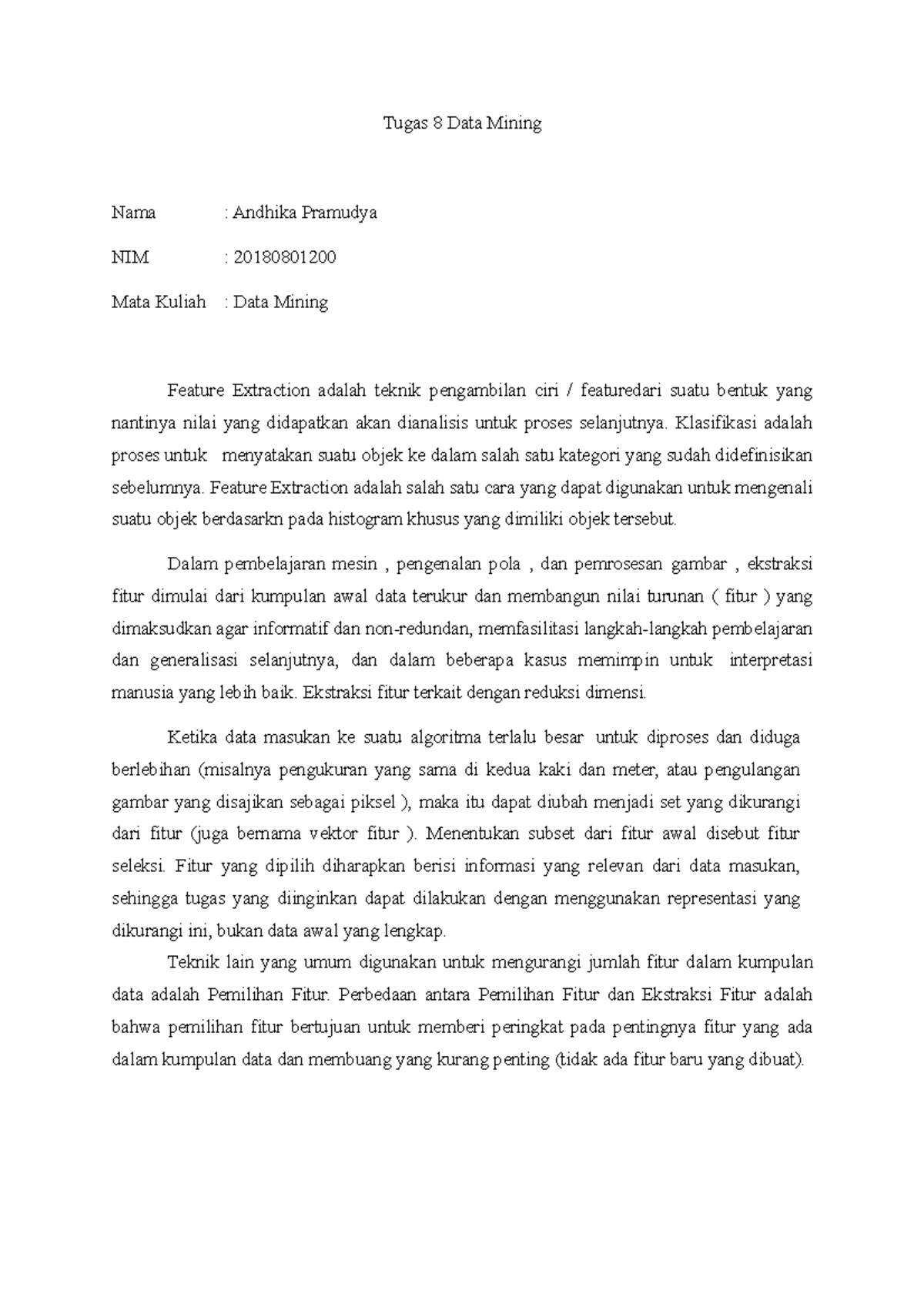 Tugas 8 Data Mining

Nama : Andhika Pramudya

NIM : 20180801200

Mata Kuliah : Data Mining

Feature Extraction adalah teknik pengambilan ciri / featuredari suatu bentuk yang nantinya nilai yang didapatkan akan dianalisis untuk proses selanjutnya. Klasifikasi adalah proses untuk menyatakan suatu objek ke dalam salah satu kategori yang sudah didefinisikan sebelumnya. Feature Extraction adalah salah satu cara yang dapat digunakan untuk mengenali suatu objek berdasarkn pada histogram khusus yang dimiliki objek tersebut.

Dalam pembelajaran mesin , pengenalan pola , dan pemrosesan gambar , ekstraksi fitur dimulai dari kumpulan awal data terukur dan membangun nilai turunan ( fitur ) yang dimaksudkan agar informatif dan non-redundan, memfasilitasi langkah-langkah pembelajaran dan generalisasi selanjutnya, dan dalam beberapa kasus memimpin untuk interpretasi manusia yang lebih baik. Ekstraksi fitur terkait dengan reduksi dimensi.

Ketika data masukan ke suatu algoritma terlalu besar untuk diproses dan diduga berlebihan (misalnya pengukuran yang sama di kedua kaki dan meter, atau pengulangan gambar yang disajikan sebagai piksel ), maka itu dapat diubah menjadi set yang dikurangi dari fitur (juga bernama vektor fitur ). Menentukan subset dari fitur awal disebut fitur seleksi. Fitur yang dipilih diharapkan berisi informasi yang relevan dari data masukan, sehingga tugas yang diinginkan dapat dilakukan dengan menggunakan representasi yang dikurangi ini, bukan data awal yang lengkap.

Teknik lain yang umum digunakan untuk mengurangi jumlah fitur dalam kumpulan data adalah Pemilihan Fitur. Perbedaan antara Pemilihan Fitur dan Ekstraksi Fitur adalah bahwa pemilihan fitur bertujuan untuk memberi peringkat pada pentingnya fitur yang ada dalam kumpulan data dan membuang yang kurang penting (tidak ada fitur baru yang dibuat).